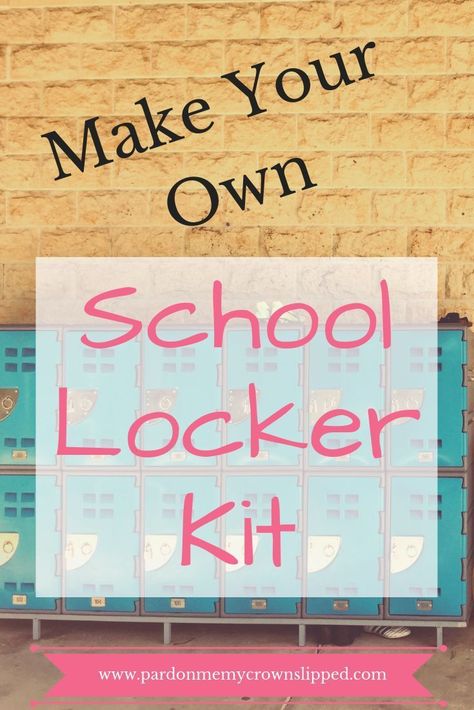 Make Your Own

School Locker Kit

www.pardonmemycrownslipped.com